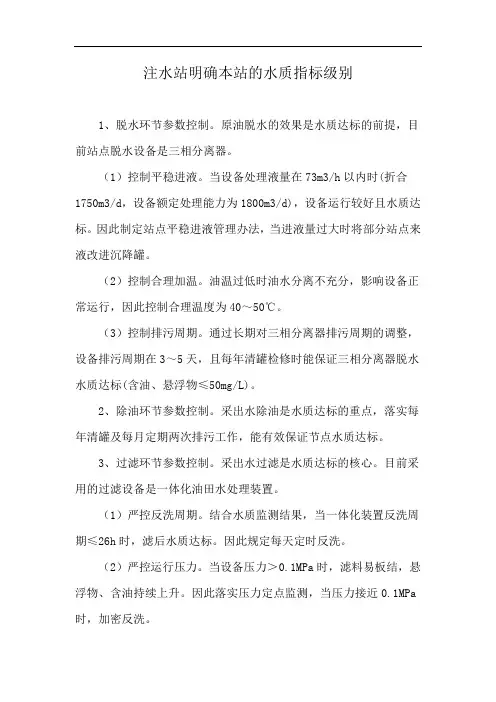 注水站明确本站的水质指标级别

1、脱水环节参数控制。原油脱水的效果是水质达标的前提，目前站点脱水设备是三相分离器。

（1）控制平稳进液。当设备处理液量在 73m3/h 以内时(折合 1750m3/d，设备额定处理能力为 1800m3/d)，设备运行较好且水质达标。因此制定站点平稳进液管理办法，当进液量过大时将部分站点来液改进沉降罐。

（2）控制合理加温。油温过低时油水分离不充分，影响设备正常运行，因此控制合理温度为 40～50℃。

（3）控制排污周期。通过长期对三相分离器排污周期的调整，设备排污周期在 3～5 天，且每年清罐检修时能保证三相分离器脱水水质达标(含油、悬浮物≤50mg/L)。

2、除油环节参数控制。采出水除油是水质达标的重点，落实每年清罐及每月定期两次排污工作，能有效保证节点水质达标。

3、过滤环节参数控制。采出水过滤是水质达标的核心。目前采用的过滤设备是一体化油田水处理装置。

（1）严控反洗周期。结合水质监测结果，当一体化装置反洗周期≤26h 时，滤后水质达标。因此规定每天定时反洗。

（2）严控运行压力。当设备压力＞0.1MPa 时，滤料易板结，悬浮物、含油持续上升。因此落实压力定点监测，当压力接近 0.1MPa 时，加密反洗。